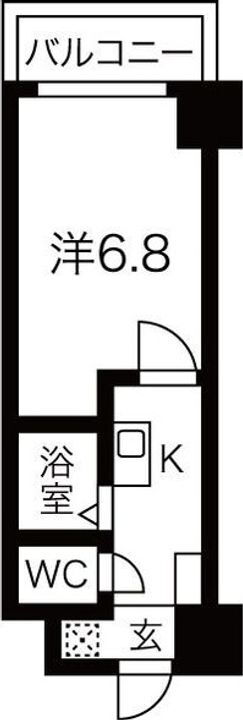 バルコニー

洋6.8

浴室

K

WC

玄